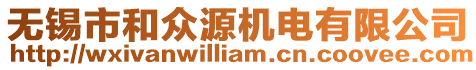 无锡市和众源机电有限公司
http://wxivanwilliam.cn.coovee.com